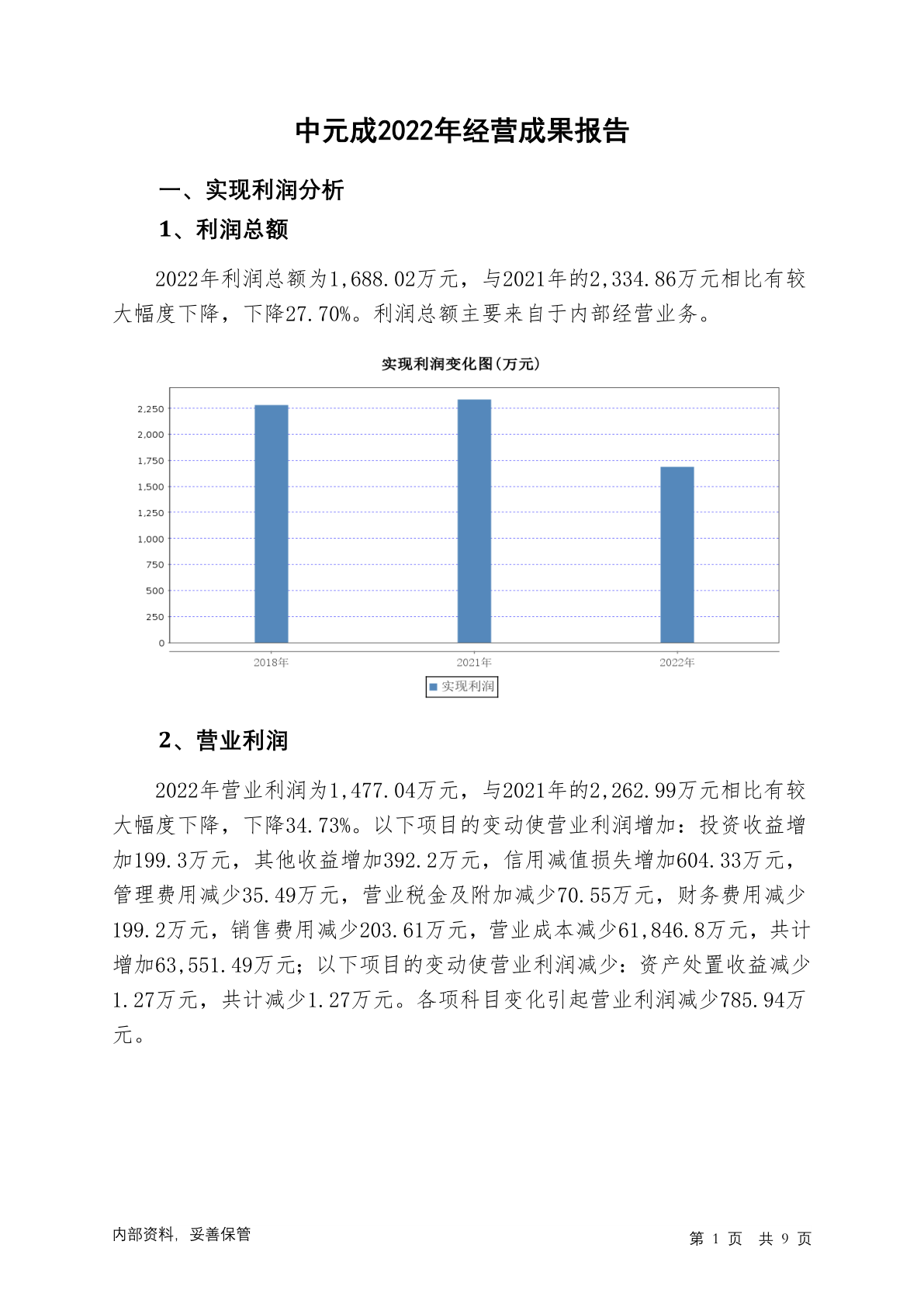 中元成2022年经营成果报告

一、实现利润分析

1、利润总额

2022年利润总额为1,688.02万元，与2021年的2,334.86万元相比有较大幅度下降，下降27.70%。利润总额主要来自于内部经营业务。

实现利润变化图(万元)

2,250
2,000
1,750
1,500
1,250
1,000
750
500
250
0

2018年
2021年
2022年

实现利润

2、营业利润

2022年营业利润为1,477.04万元，与2021年的2,262.99万元相比有较大幅度下降，下降34.73%。以下项目的变动使营业利润增加：投资收益增加199.3万元，其他收益增加392.2万元，信用减值损失增加604.33万元，管理费用减少35.49万元，营业税金及附加减少70.55万元，财务费用减少199.2万元，销售费用减少203.61万元，营业成本减少61,846.8万元，共计增加63,551.49万元；以下项目的变动使营业利润减少：资产处置收益减少1.27万元，共计减少1.27万元。各项科目变化引起营业利润减少785.94万元。

内部资料，妥善保管

第 1 页 共 9 页